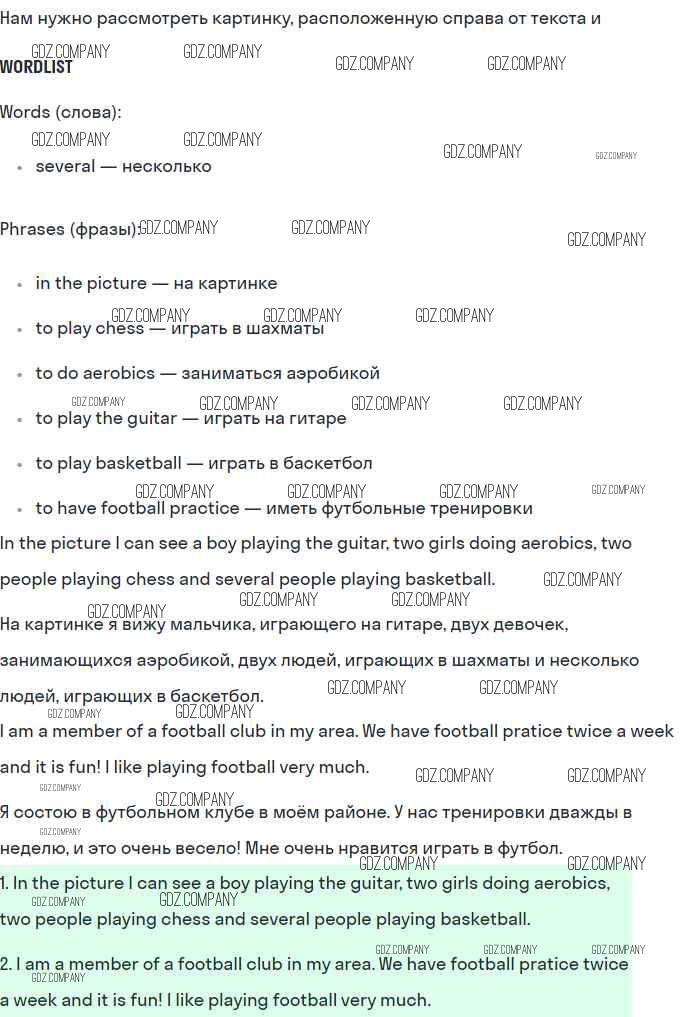 Нам нужно рассмотреть картинку, расположенную справа от текста и

WORDLIST

Words (слова):

• several — несколько

Phrases (фразы):

• in the picture — на картинке
• to play chess — играть в шахматы
• to do aerobics — заниматься аэробикой
• to play the guitar — играть на гитаре
• to play basketball — играть в баскетбол
• to have football practice — иметь футбольные тренировки

In the picture I can see a boy playing the guitar, two girls doing aerobics, two people playing chess and several people playing basketball.

На картинке я вижу мальчика, играющего на гитаре, двух девочек, занимающихся аэробикой, двух людей, играющих в шахматы и несколько людей, играющих в баскетбол.

I am a member of a football club in my area. We have football pratice twice a week and it is fun! I like playing football very much.

Я состою в футбольном клубе в моём районе. У нас тренировки дважды в неделю, и это очень весело! Мне очень нравится играть в футбол.

1. In the picture I can see a boy playing the guitar, two girls doing aerobics, two people playing chess and several people playing basketball.

2. I am a member of a football club in my area. We have football pratice twice a week and it is fun! I like playing football very much.

GDZ.COMPANY